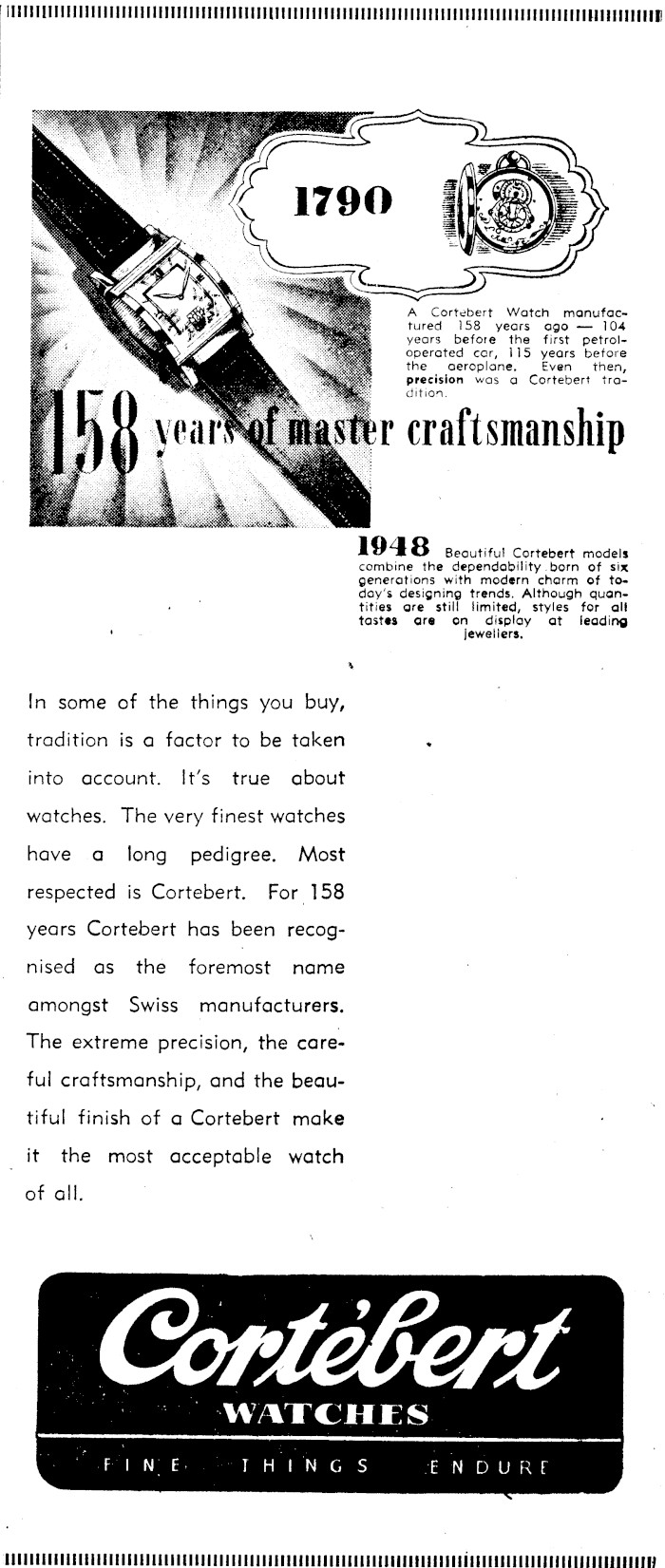 1790

A Cortebert Watch manufactured 158 years ago — 104 years before the first petrol-operated car, 115 years before the aeroplane. Even then, precision was a Cortebert tradition.

158 years of master craftsmanship

1948 Beautiful Cortebert models combine the dependability born of six generations with modern charm of today's designing trends. Although quantities are still limited, styles for all tastes are on display at leading jewellers.

In some of the things you buy, tradition is a factor to be taken into account. It's true about watches. The very finest watches have a long pedigree. Most respected is Cortebert. For 158 years Cortebert has been recognised as the foremost name amongst Swiss manufacturers. The extreme precision, the careful craftsmanship, and the beautiful finish of a Cortebert make it the most acceptable watch of all.

Cortébert
WATCHES
FINE THINGS ENDURE